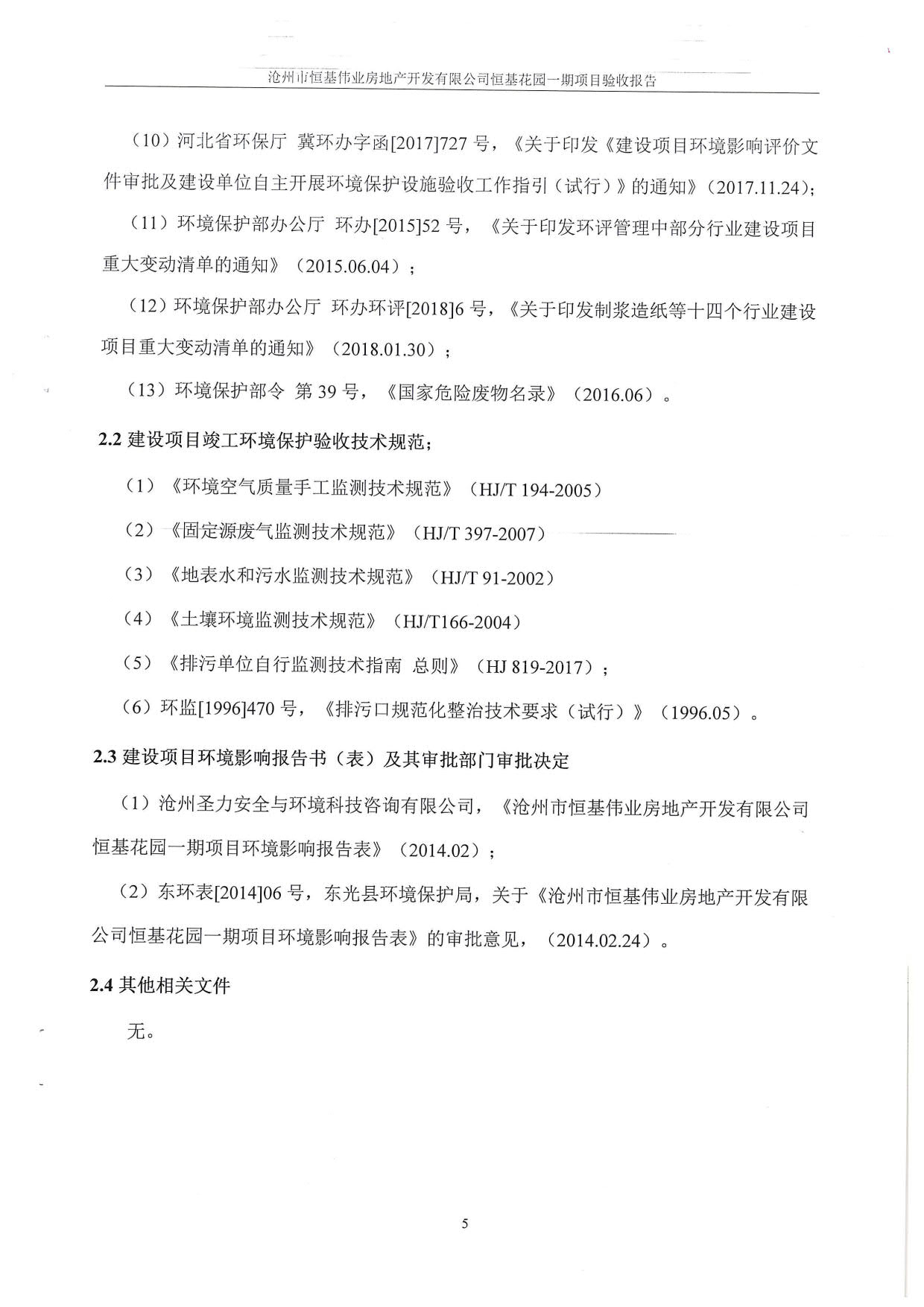 沧州市恒基伟业房地产开发有限公司恒基花园一期项目验收报告

（10）河北省环保厅 冀环办字函[2017]727 号，《关于印发《建设项目环境影响评价文件审批及建设单位自主开展环境保护设施验收工作指引（试行）》的通知》（2017.11.24）;

（11）环境保护部办公厅 环办[2015]52 号，《关于印发环评管理中部分行业建设项目重大变动清单的通知》（2015.06.04）；

（12）环境保护部办公厅 环办环评[2018]6 号，《关于印发制浆造纸等十四个行业建设项目重大变动清单的通知》（2018.01.30）；

（13）环境保护部令 第 39 号，《国家危险废物名录》（2016.06）。

2.2 建设项目竣工环境保护验收技术规范；

（1）《环境空气质量手工监测技术规范》（HJ/T 194-2005）

（2）《固定源废气监测技术规范》（HJ/T 397-2007）

（3）《地表水和污水监测技术规范》（HJ/T 91-2002）

（4）《土壤环境监测技术规范》（HJ/T166-2004）

（5）《排污单位自行监测技术指南 总则》（HJ 819-2017）；

（6）环监[1996]470 号，《排污口规范化整治技术要求（试行）》（1996.05）。

2.3 建设项目环境影响报告书（表）及其审批部门审批决定

（1）沧州圣力安全与环境科技咨询有限公司，《沧州市恒基伟业房地产开发有限公司恒基花园一期项目环境影响报告表》（2014.02）；

（2）东环表[2014]06 号，东光县环境保护局，关于《沧州市恒基伟业房地产开发有限公司恒基花园一期项目环境影响报告表》的审批意见，（2014.02.24）。

2.4 其他相关文件

无。

5